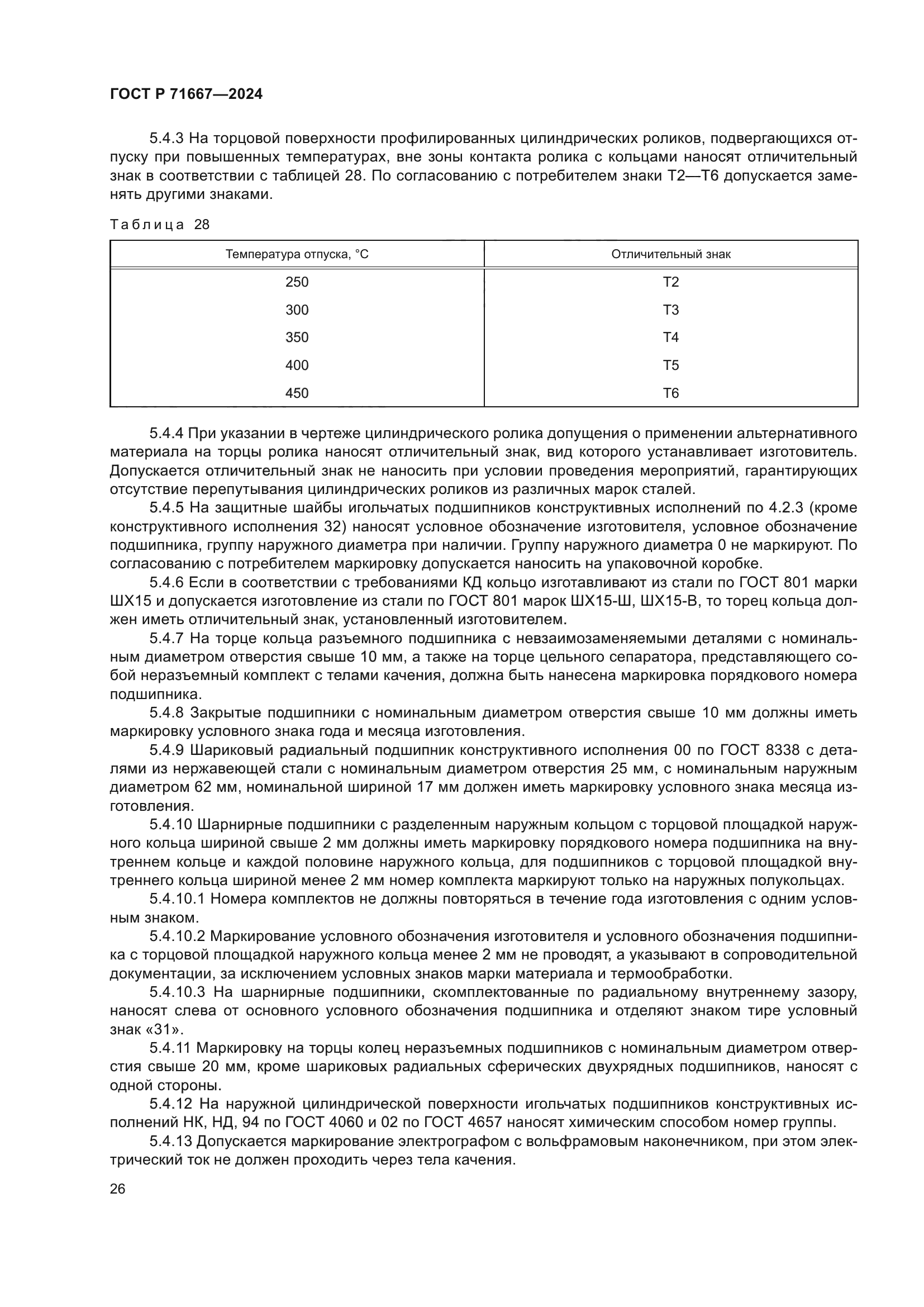 ГОСТ Р 71667—2024

5.4.3 На торцовой поверхности профилированных цилиндрических роликов, подвергающихся отпуску при повышенных температурах, вне зоны контакта ролика с кольцами наносят отличительный знак в соответствии с таблицей 28. По согласованию с потребителем знаки Т2—Т6 допускается заменять другими знаками.

Таблица 28

| Температура отпуска, °С | Отличительный знак |
|---|---|
| 250 | Т2 |
| 300 | Т3 |
| 350 | Т4 |
| 400 | Т5 |
| 450 | Т6 |

5.4.4 При указании в чертеже цилиндрического ролика допущения о применении альтернативного материала на торцы ролика наносят отличительный знак, вид которого устанавливает изготовитель. Допускается отличительный знак не наносить при условии проведения мероприятий, гарантирующих отсутствие перепутывания цилиндрических роликов из различных марок сталей.

5.4.5 На защитные шайбы игольчатых подшипников конструктивных исполнений по 4.2.3 (кроме конструктивного исполнения 32) наносят условное обозначение изготовителя, условное обозначение подшипника, группу наружного диаметра при наличии. Группу наружного диаметра 0 не маркируют. По согласованию с потребителем маркировку допускается наносить на упаковочной коробке.

5.4.6 Если в соответствии с требованиями КД кольцо изготавливают из стали по ГОСТ 801 марки ШХ15 и допускается изготовление из стали по ГОСТ 801 марок ШХ15-Ш, ШХ15-В, то торец кольца должен иметь отличительный знак, установленный изготовителем.

5.4.7 На торце кольца разъемного подшипника с невзаимозаменяемыми деталями с номинальным диаметром отверстия свыше 10 мм, а также на торце цельного сепаратора, представляющего собой неразъемный комплект с телами качения, должна быть нанесена маркировка порядкового номера подшипника.

5.4.8 Закрытые подшипники с номинальным диаметром отверстия свыше 10 мм должны иметь маркировку условного знака года и месяца изготовления.

5.4.9 Шариковый радиальный подшипник конструктивного исполнения 00 по ГОСТ 8338 с деталями из нержавеющей стали с номинальным диаметром отверстия 25 мм, с номинальным наружным диаметром 62 мм, номинальной шириной 17 мм должен иметь маркировку условного знака месяца изготовления.

5.4.10 Шарнирные подшипники с разделенным наружным кольцом с торцовой площадкой наружного кольца шириной свыше 2 мм должны иметь маркировку порядкового номера подшипника на внутреннем кольце и каждой половине наружного кольца, для подшипников с торцовой площадкой внутреннего кольца шириной менее 2 мм номер комплекта маркируют только на наружных полукольцах.

5.4.10.1 Номера комплектов не должны повторяться в течение года изготовления с одним условным знаком.

5.4.10.2 Маркирование условного обозначения изготовителя и условного обозначения подшипника с торцовой площадкой наружного кольца менее 2 мм не проводят, а указывают в сопроводительной документации, за исключением условных знаков марки материала и термообработки.

5.4.10.3 На шарнирные подшипники, скомплектованные по радиальному внутреннему зазору, наносят слева от основного условного обозначения подшипника и отделяют знаком тире условный знак «31».

5.4.11 Маркировку на торцы колец неразъемных подшипников с номинальным диаметром отверстия свыше 20 мм, кроме шариковых радиальных сферических двухрядных подшипников, наносят с одной стороны.

5.4.12 На наружной цилиндрической поверхности игольчатых подшипников конструктивных исполнений НК, НД, 94 по ГОСТ 4060 и 02 по ГОСТ 4657 наносят химическим способом номер группы.

5.4.13 Допускается маркирование электрографом с вольфрамовым наконечником, при этом электрический ток не должен проходить через тела качения.

26